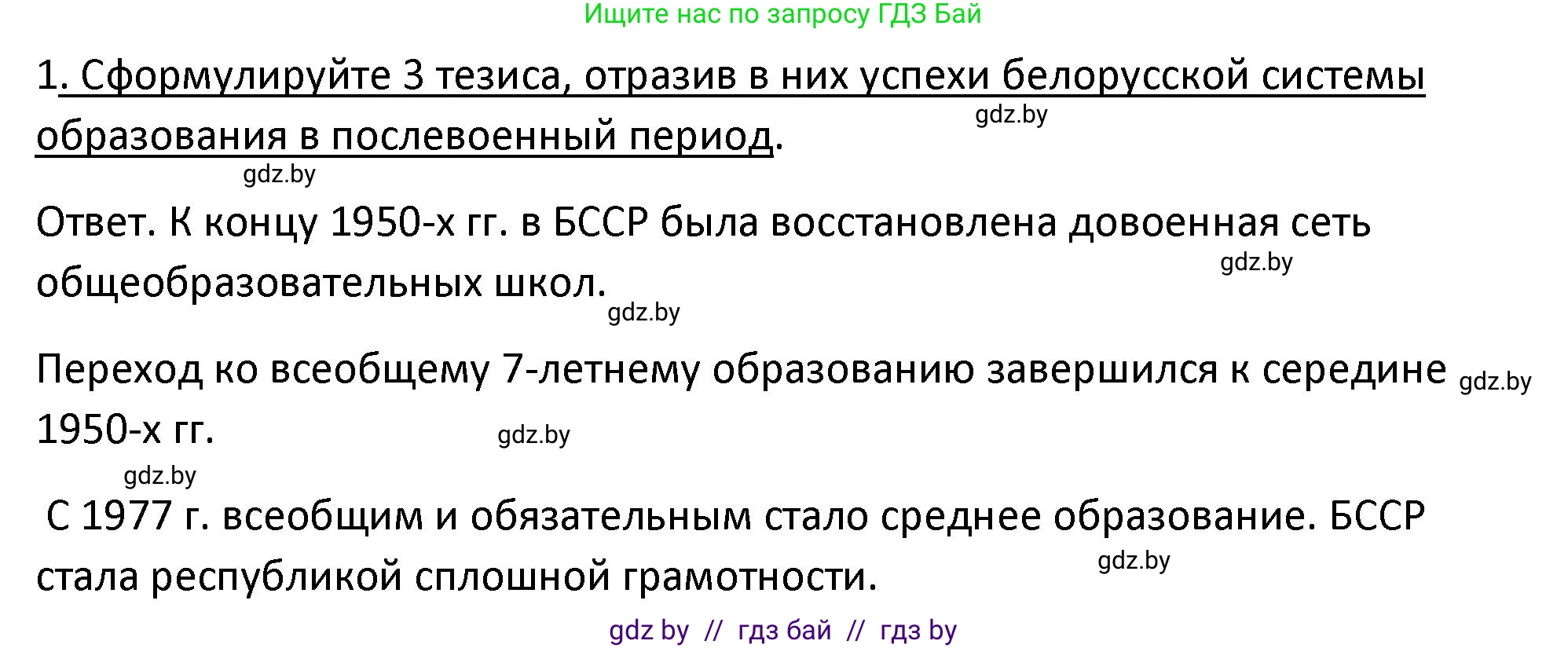 Ищите нас по запросу ГДЗ Бай

1. Сформулируйте 3 тезиса, отразив в них успехи белорусской системы образования в послевоенный период.

gdz.by

gdz.by

Ответ. К концу 1950-х гг. в БССР была восстановлена довоенная сеть общеобразовательных школ.

gdz.by

gdz.by

Переход ко всеобщему 7-летнему образованию завершился к середине 1950-х гг.

gdz.by

gdz.by

gdz.by

С 1977 г. всеобщим и обязательным стало среднее образование. БССР стала республикой сплошной грамотности.

gdz.by

gdz by // гдз бай // гдз by